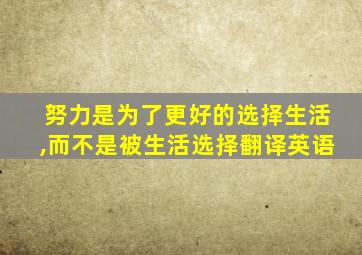 努力是为了更好的选择生活,而不是被生活选择翻译英语